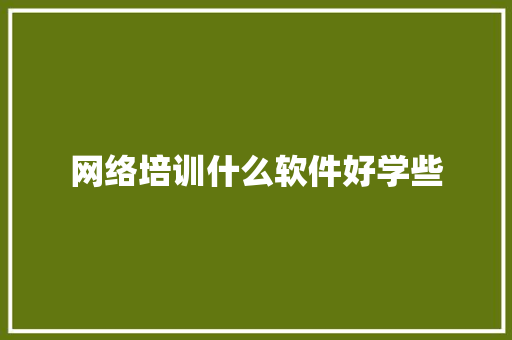 网络培训什么软件好学些